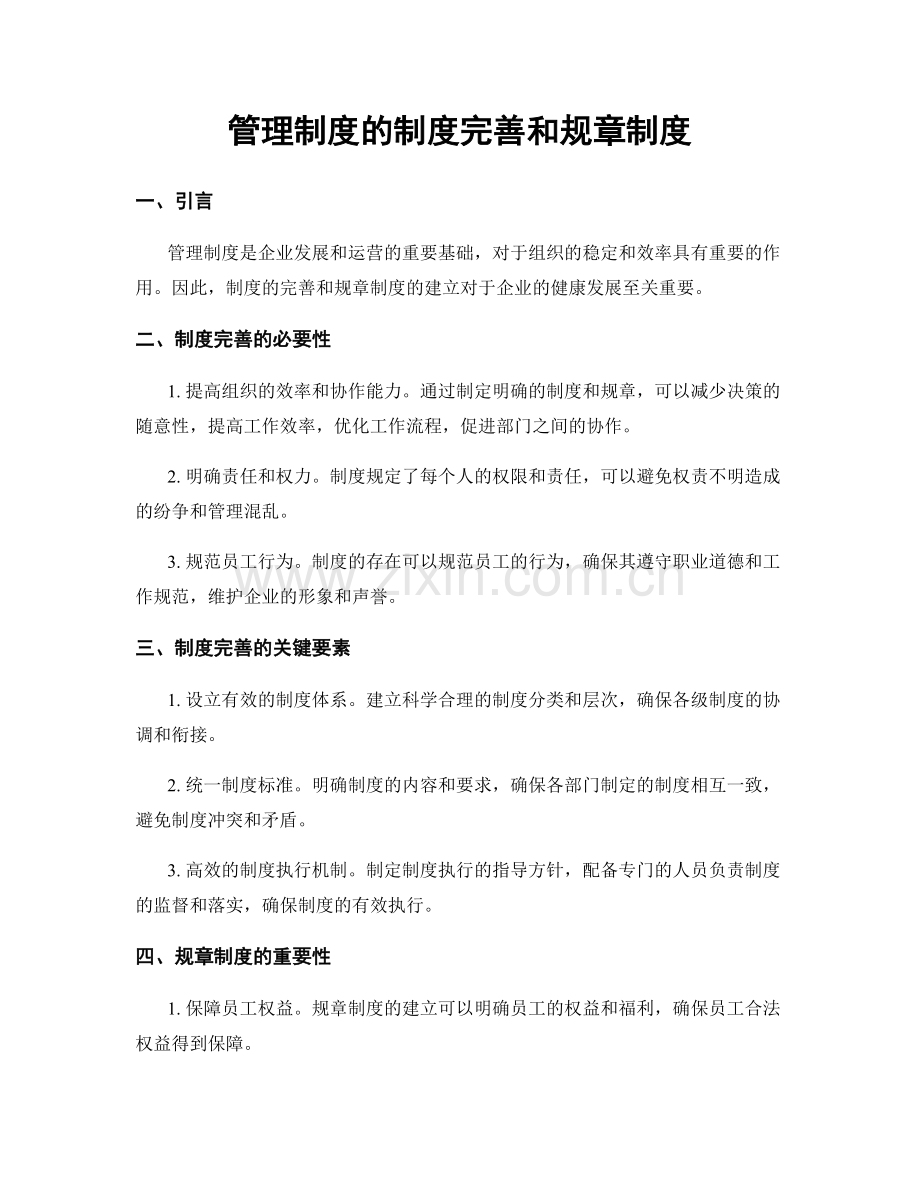 管理制度的制度完善和规章制度

一、引言

管理制度是企业发展和运营的重要基础，对于组织的稳定和效率具有重要的作用。因此，制度的完善和规章制度的建立对于企业的健康发展至关重要。

二、制度完善的必要性

1.提高组织的效率和协作能力。通过制定明确的制度和规章，可以减少决策的随意性，提高工作效率，优化工作流程，促进部门之间的协作。

2.明确责任和权力。制度规定了每个人的权限和责任，可以避免权责不明造成的纷争和管理混乱。

3.规范员工行为。制度的存在可以规范员工的行为，确保其遵守职业道德和工作规范，维护企业的形象和声誉。

三、制度完善的关键要素

1.设立有效的制度体系。建立科学合理的制度分类和层次，确保各级制度的协调和衔接。

2.统一制度标准。明确制度的内容和要求，确保各部门制定的制度相互一致，避免制度冲突和矛盾。

3.高效的制度执行机制。制定制度执行的指导方针，配备专门的人员负责制度的监督和落实，确保制度的有效执行。

四、规章制度的重要性

1.保障员工权益。规章制度的建立可以明确员工的权益和福利，确保员工合法权益得到保障。

www.zixin.com.cn